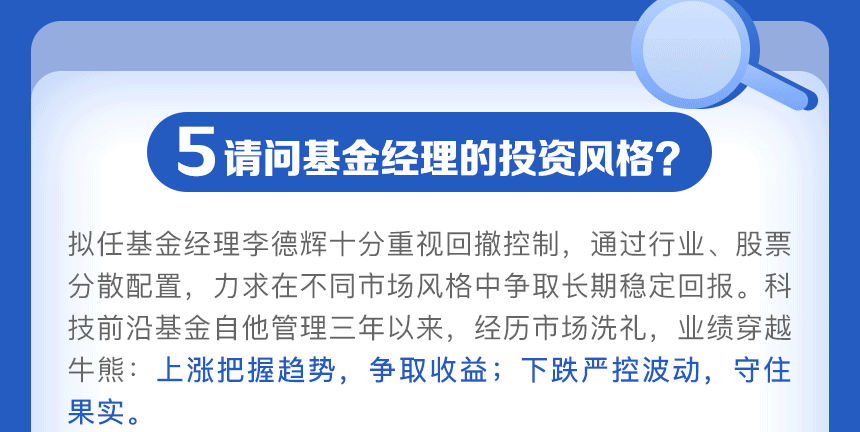 5 请问基金经理的投资风格?

拟任基金经理李德辉十分重视回撤控制，通过行业、股票分散配置，力求在不同市场风格中争取长期稳定回报。科技前沿基金自他管理三年以来，经历市场洗礼，业绩穿越牛熊：上涨把握趋势，争取收益；下跌严控波动，守住果实。